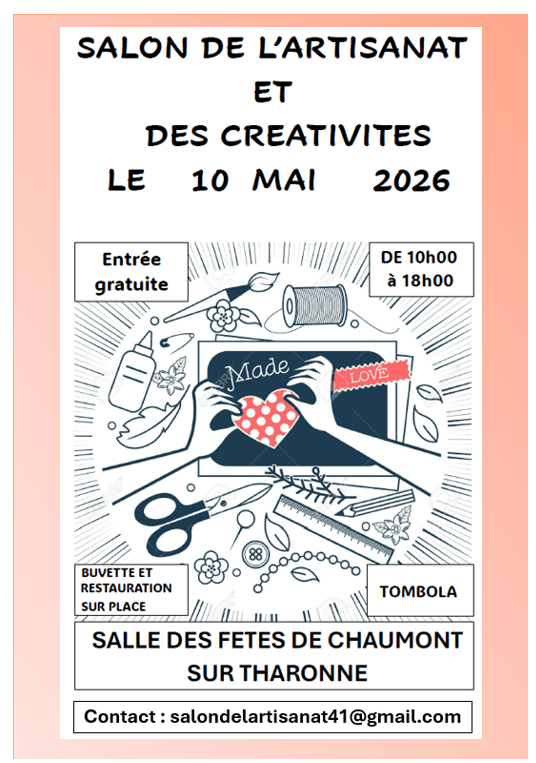 SALON DE L'ARTISANAT
ET
DES CREATIVITES
LE 10 MAI 2026

Entrée gratuite

DE 10h00 à 18h00

Made
LOVE

BUVETTE ET RESTAURATION SUR PLACE

TOMBOLA

SALLE DES FETES DE CHAUMONT SUR THARONNE

Contact : salondelartisanat41@gmail.com